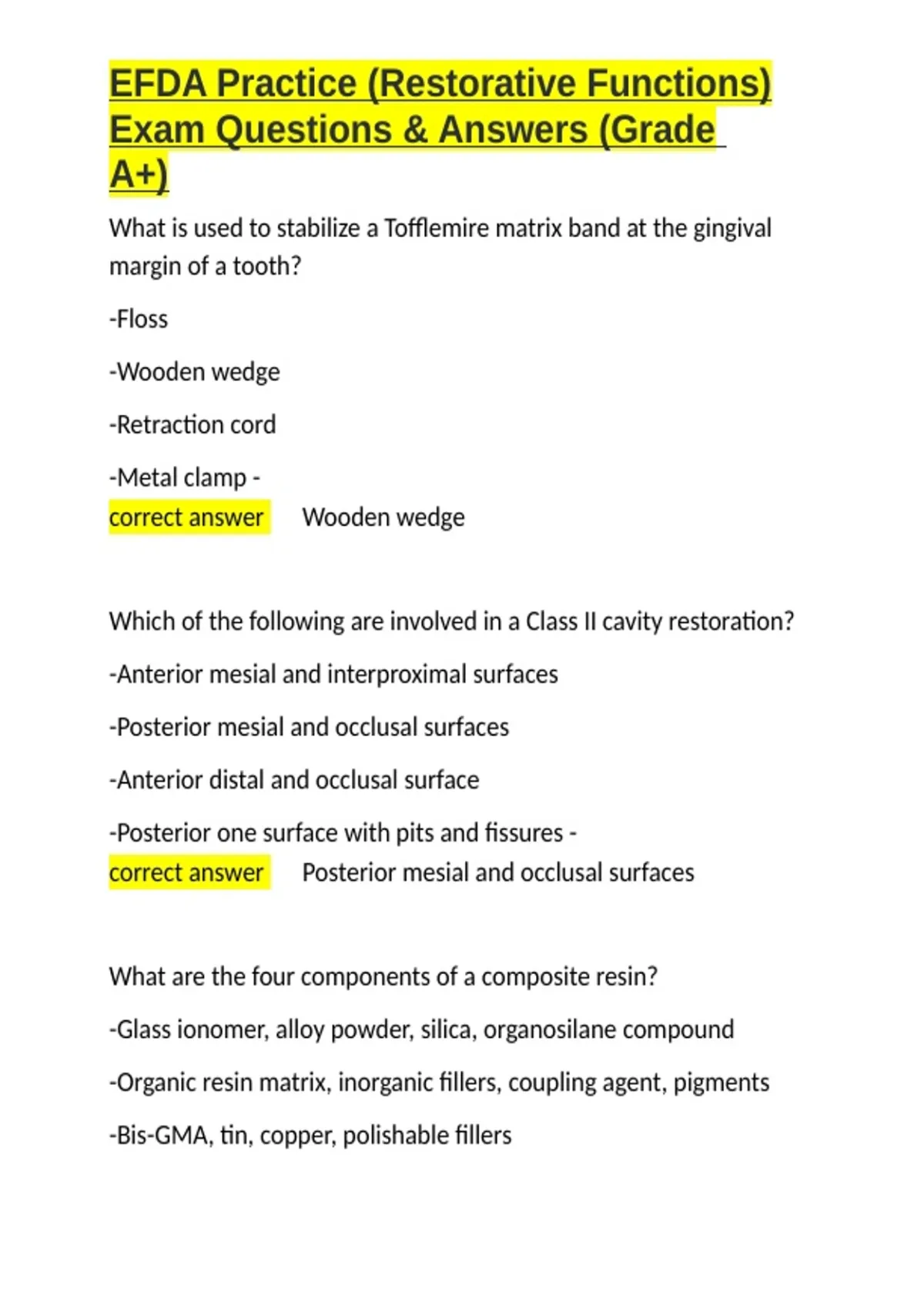 EFDA Practice (Restorative Functions) Exam Questions & Answers (Grade A+)

What is used to stabilize a Tofflemire matrix band at the gingival margin of a tooth?

-Floss

-Wooden wedge

-Retraction cord

-Metal clamp -
correct answer Wooden wedge

Which of the following are involved in a Class II cavity restoration?

-Anterior mesial and interproximal surfaces

-Posterior mesial and occlusal surfaces

-Anterior distal and occlusal surface

-Posterior one surface with pits and fissures -
correct answer Posterior mesial and occlusal surfaces

What are the four components of a composite resin?

-Glass ionomer, alloy powder, silica, organosilane compound

-Organic resin matrix, inorganic fillers, coupling agent, pigments

-Bis-GMA, tin, copper, polishable fillers